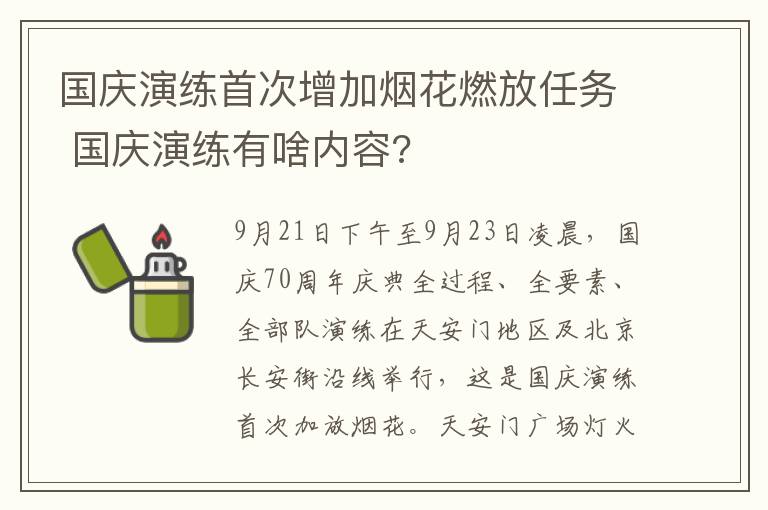 国庆演练首次增加烟花燃放任务 国庆演练有啥内容?

9月21日下午至9月23日凌晨，国庆70周年庆典全过程、全要素、全部队演练在天安门地区及北京长安街沿线举行，这是国庆演练首次加放烟花。天安门广场灯火